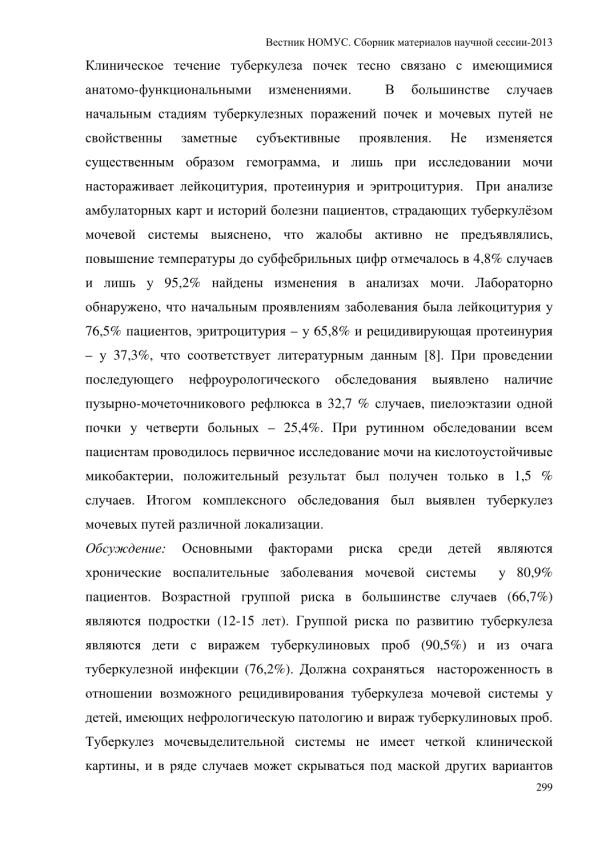 Вестник НОМУС. Сборник материалов научной сессии-2013

Клиническое течение туберкулеза почек тесно связано с имеющимися анатомо-функциональными изменениями. В большинстве случаев начальным стадиям туберкулезных поражений почек и мочевых путей не свойственны заметные субъективные проявления. Не изменяется существенным образом гемограмма, и лишь при исследовании мочи настораживает лейкоцитурия, протеинурия и эритроцитурия. При анализе амбулаторных карт и историй болезни пациентов, страдающих туберкулёзом мочевой системы выяснено, что жалобы активно не предъявлялись, повышение температуры до субфебрильных цифр отмечалось в 4,8% случаев и лишь у 95,2% найдены изменения в анализах мочи. Лабораторно обнаружено, что начальным проявлениям заболевания была лейкоцитурия у 76,5% пациентов, эритроцитурия – у 65,8% и рецидивирующая протеинурия – у 37,3%, что соответствует литературным данным [8]. При проведении последующего нефроурологического обследования выявлено наличие пузырно-мочеточникового рефлюкса в 32,7 % случаев, пиелоэктазии одной почки у четверти больных – 25,4%. При рутинном обследовании всем пациентам проводилось первичное исследование мочи на кислотоустойчивые микобактерии, положительный результат был получен только в 1,5 % случаев. Итогом комплексного обследования был выявлен туберкулез мочевых путей различной локализации.

Обсуждение: Основными факторами риска среди детей являются хронические воспалительные заболевания мочевой системы у 80,9% пациентов. Возрастной группой риска в большинстве случаев (66,7%) являются подростки (12-15 лет). Группой риска по развитию туберкулеза являются дети с виражем туберкулиновых проб (90,5%) и из очага туберкулезной инфекции (76,2%). Должна сохраняться настороженность в отношении возможного рецидивирования туберкулеза мочевой системы у детей, имеющих нефрологическую патологию и вираж туберкулиновых проб. Туберкулез мочевыделительной системы не имеет четкой клинической картины, и в ряде случаев может скрываться под маской других вариантов

299